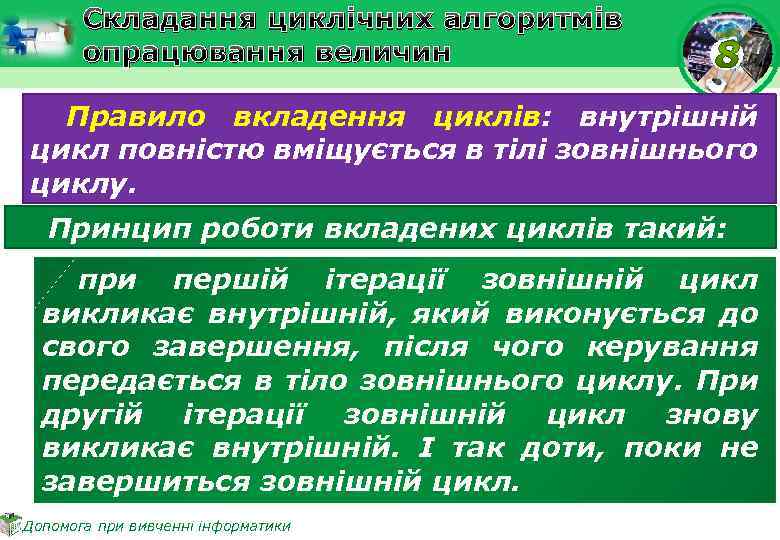 Складання циклічних алгоритмів опрацювання величин

8

Правило вкладення циклів: внутрішній цикл повністю вміщується в тілі зовнішнього циклу.

Принцип роботи вкладених циклів такий:

при першій ітерації зовнішній цикл викликає внутрішній, який виконується до свого завершення, після чого керування передається в тіло зовнішнього циклу. При другій ітерації зовнішній цикл знову викликає внутрішній. І так доти, поки не завершиться зовнішній цикл.

Допомога при вивченні інформатики